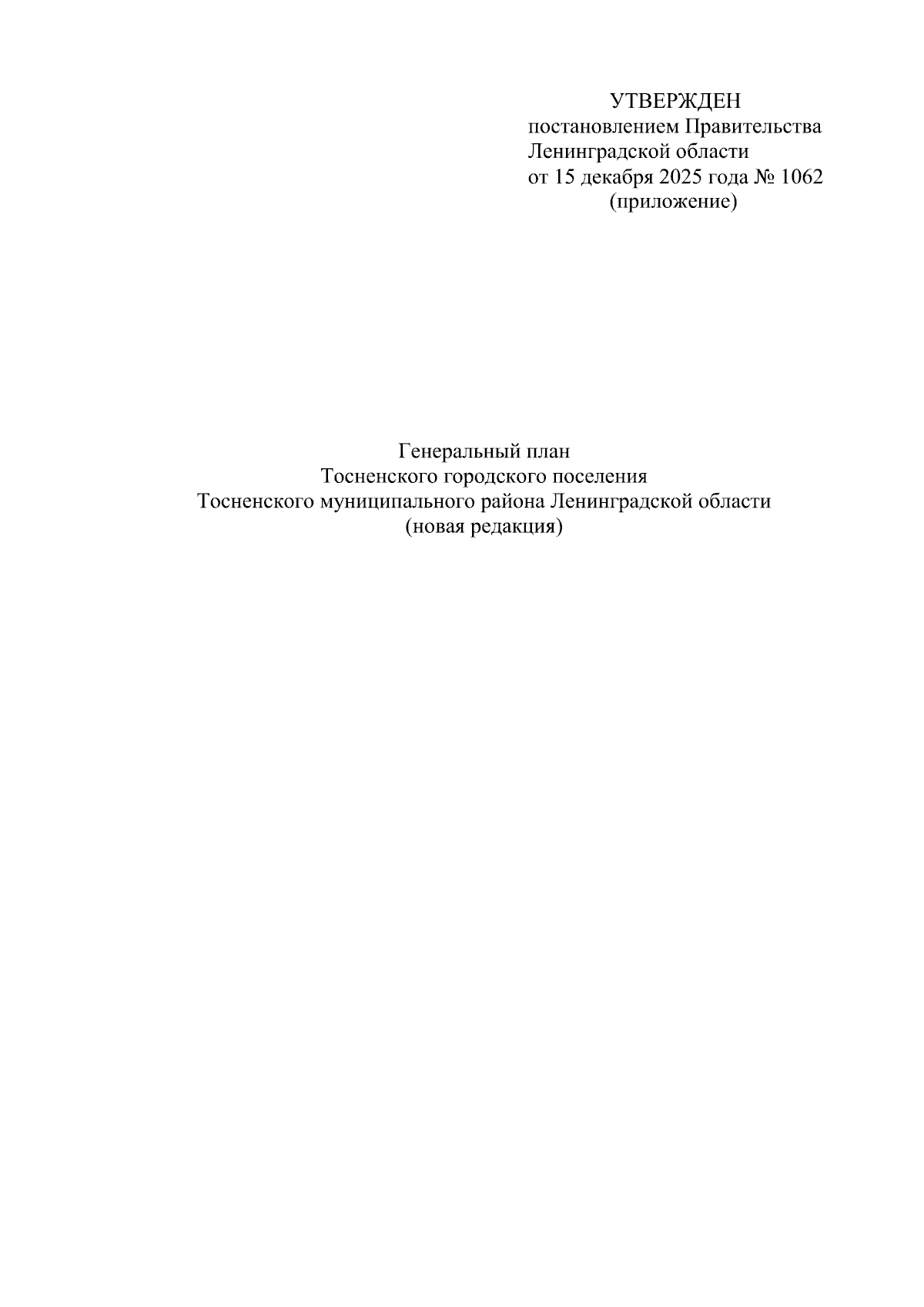 УТВЕРЖДЕН
постановлением Правительства
Ленинградской области
от 15 декабря 2025 года № 1062
(приложение)

Генеральный план
Тосненского городского поселения
Тосненского муниципального района Ленинградской области
(новая редакция)